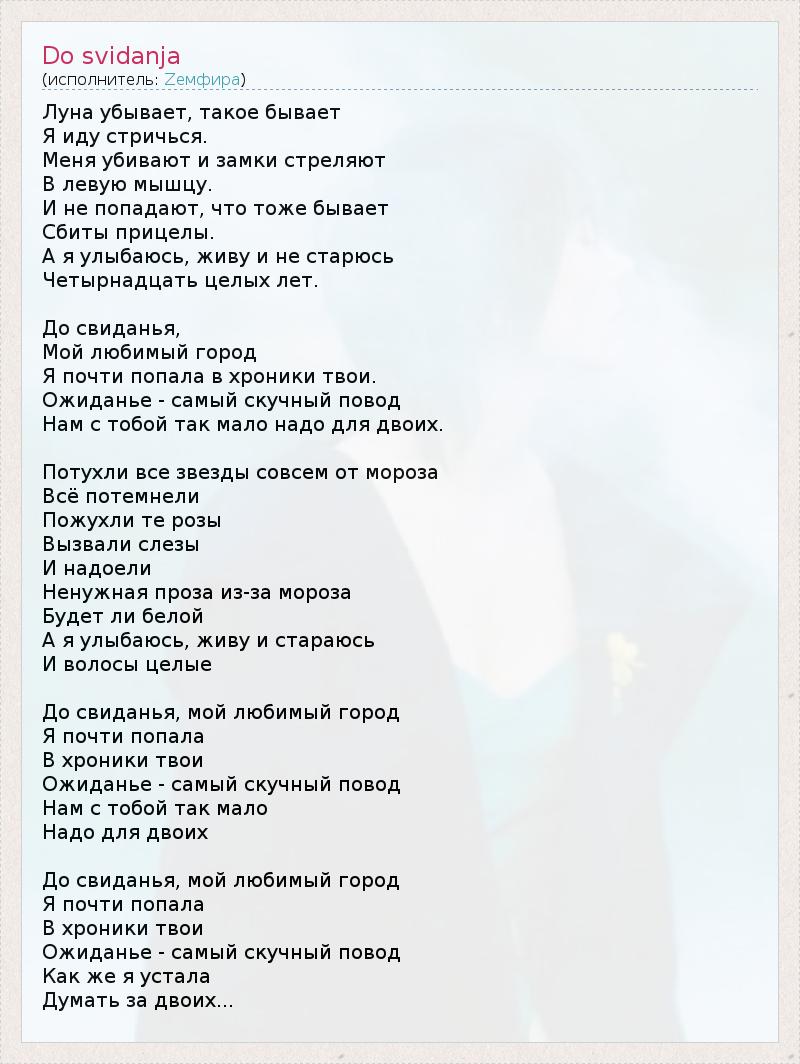 Do svidanja
(исполнитель: Zемфира)

Луна убывает, такое бывает
Я иду стричься.
Меня убивают и замки стреляют
В левую мышцу.
И не попадают, что тоже бывает
Сбиты прицелы.
А я улыбаюсь, живу и не старюсь
Четырнадцать целых лет.

До свиданья,
Мой любимый город
Я почти попала в хроники твои.
Ожиданье - самый скучный повод
Нам с тобой так мало надо для двоих.

Потухли все звезды совсем от мороза
Всё потемнели
Пожухли те розы
Вызвали слезы
И надоели
Ненужная проза из-за мороза
Будет ли белой
А я улыбаюсь, живу и стараюсь
И волосы целые

До свиданья, мой любимый город
Я почти попала
В хроники твои
Ожиданье - самый скучный повод
Нам с тобой так мало
Надо для двоих

До свиданья, мой любимый город
Я почти попала
В хроники твои
Ожиданье - самый скучный повод
Как же я устала
Думать за двоих...